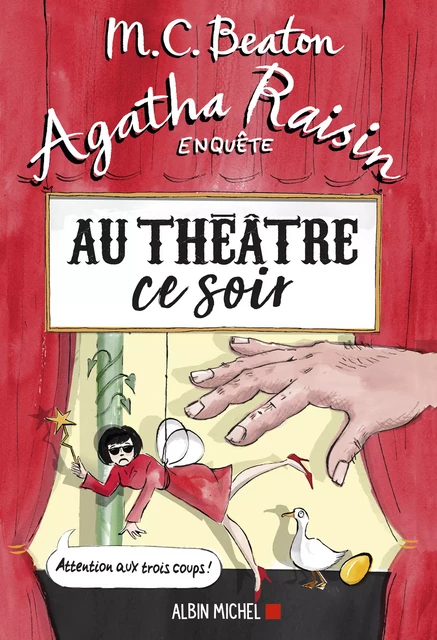 M.C. Beaton
Agatha Raisin
ENQUÊTE

AU THÉÂTRE
ce soir

Attention aux trois coups !

ALBIN MICHEL